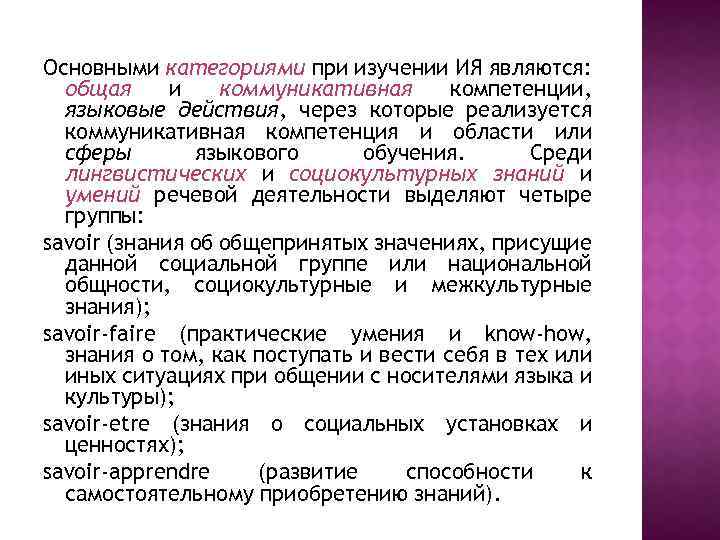 Основными категориями при изучении ИЯ являются: общая и коммуникативная компетенции, языковые действия, через которые реализуется коммуникативная компетенция и области или сферы языкового обучения. Среди лингвистических и социокультурных знаний и умений речевой деятельности выделяют четыре группы:

savoir (знания об общепринятых значениях, присущие данной социальной группе или национальной общности, социокультурные и межкультурные знания);

savoir-faire (практические умения и know-how, знания о том, как поступать и вести себя в тех или иных ситуациях при общении с носителями языка и культуры);

savoir-etre (знания о социальных установках и ценностях);

savoir-apprendre (развитие способности к самостоятельному приобретению знаний).